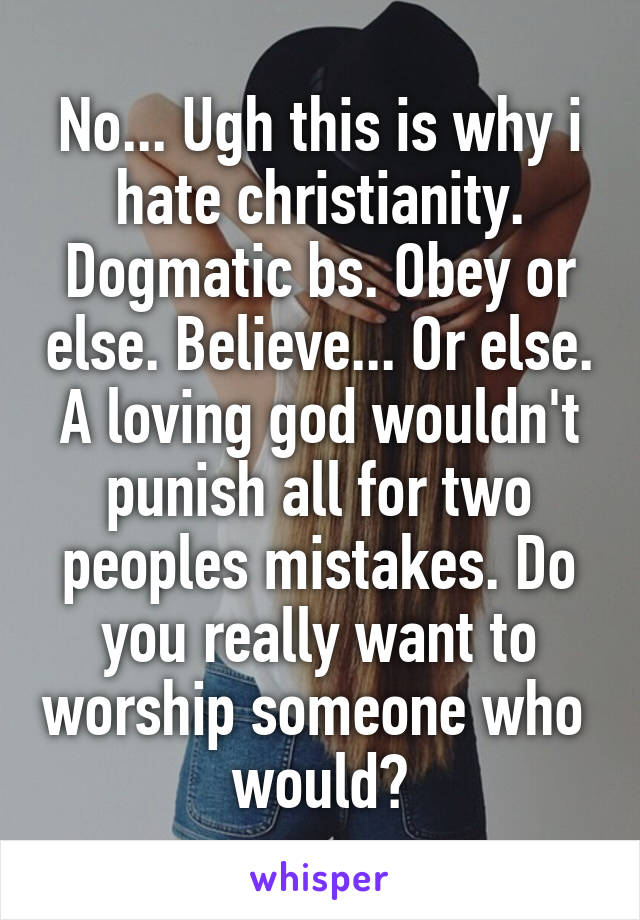 No... Ugh this is why i hate christianity. Dogmatic bs. Obey or else. Believe... Or else. A loving god wouldn't punish all for two peoples mistakes. Do you really want to worship someone who would?

whisper